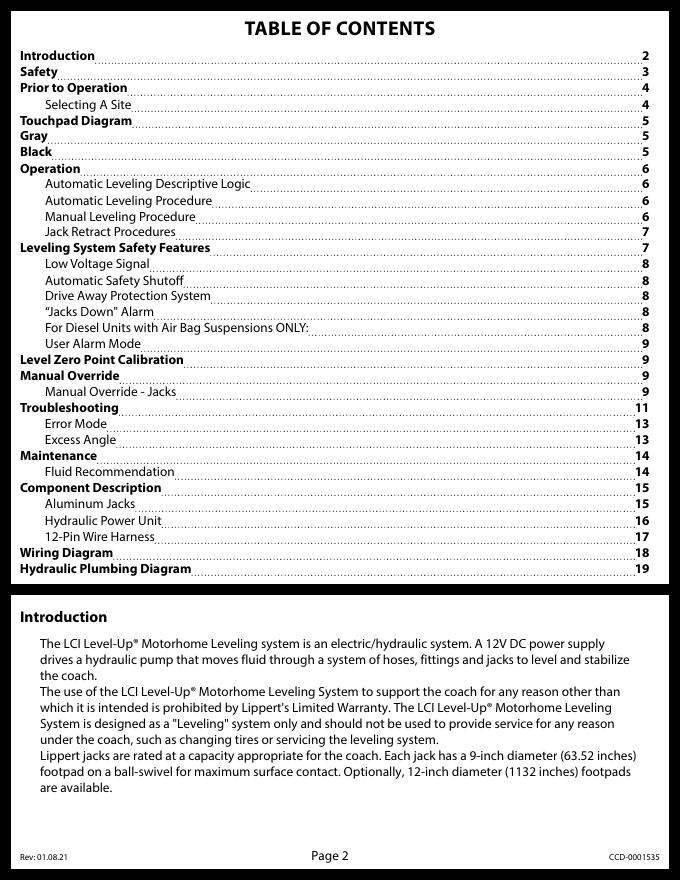 TABLE OF CONTENTS

Introduction 2
Safety 3
Prior to Operation 4
Selecting A Site 4
Touchpad Diagram 5
Gray 5
Black 5
Operation 6
Automatic Leveling Descriptive Logic 6
Automatic Leveling Procedure 6
Manual Leveling Procedure 6
Jack Retract Procedures 7
Leveling System Safety Features 7
Low Voltage Signal 8
Automatic Safety Shutoff 8
Drive Away Protection System 8
"Jacks Down" Alarm 8
For Diesel Units with Air Bag Suspensions ONLY: 8
User Alarm Mode 9
Level Zero Point Calibration 9
Manual Override 9
Manual Override - Jacks 9
Troubleshooting 11
Error Mode 13
Excess Angle 13
Maintenance 14
Fluid Recommendation 14
Component Description 15
Aluminum Jacks 15
Hydraulic Power Unit 16
12-Pin Wire Harness 17
Wiring Diagram 18
Hydraulic Plumbing Diagram 19

Introduction

The LCI Level-Up® Motorhome Leveling system is an electric/hydraulic system. A 12V DC power supply drives a hydraulic pump that moves fluid through a system of hoses, fittings and jacks to level and stabilize the coach.
The use of the LCI Level-Up® Motorhome Leveling System to support the coach for any reason other than which it is intended is prohibited by Lippert's Limited Warranty. The LCI Level-Up® Motorhome Leveling System is designed as a "Leveling" system only and should not be used to provide service for any reason under the coach, such as changing tires or servicing the leveling system.
Lippert jacks are rated at a capacity appropriate for the coach. Each jack has a 9-inch diameter (63.52 inches) footpad on a ball-swivel for maximum surface contact. Optionally, 12-inch diameter (1132 inches) footpads are available.

Rev: 01.08.21 Page 2 CCD-0001535